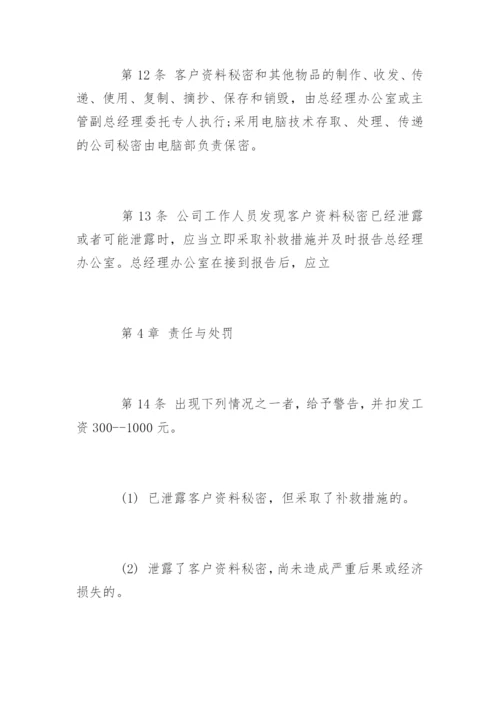 第 12 条 客户资料秘密和其他物品的制作、收发、传递、使用、复制、摘抄、保存和销毁，由总经理办公室或主管副总经理委托专人执行;采用电脑技术存取、处理、传递的公司秘密由电脑部负责保密。

第 13 条 公司工作人员发现客户资料秘密已经泄露或者可能泄露时，应当立即采取补救措施并及时报告总经理办公室。总经理办公室在接到报告后，应立

第 4 章 责任与处罚

第 14 条 出现下列情况之一者，给予警告，并扣发工资 300--1000 元。

(1) 已泄露客户资料秘密，但采取了补救措施的。

(2) 泄露了客户资料秘密，尚未造成严重后果或经济损失的。